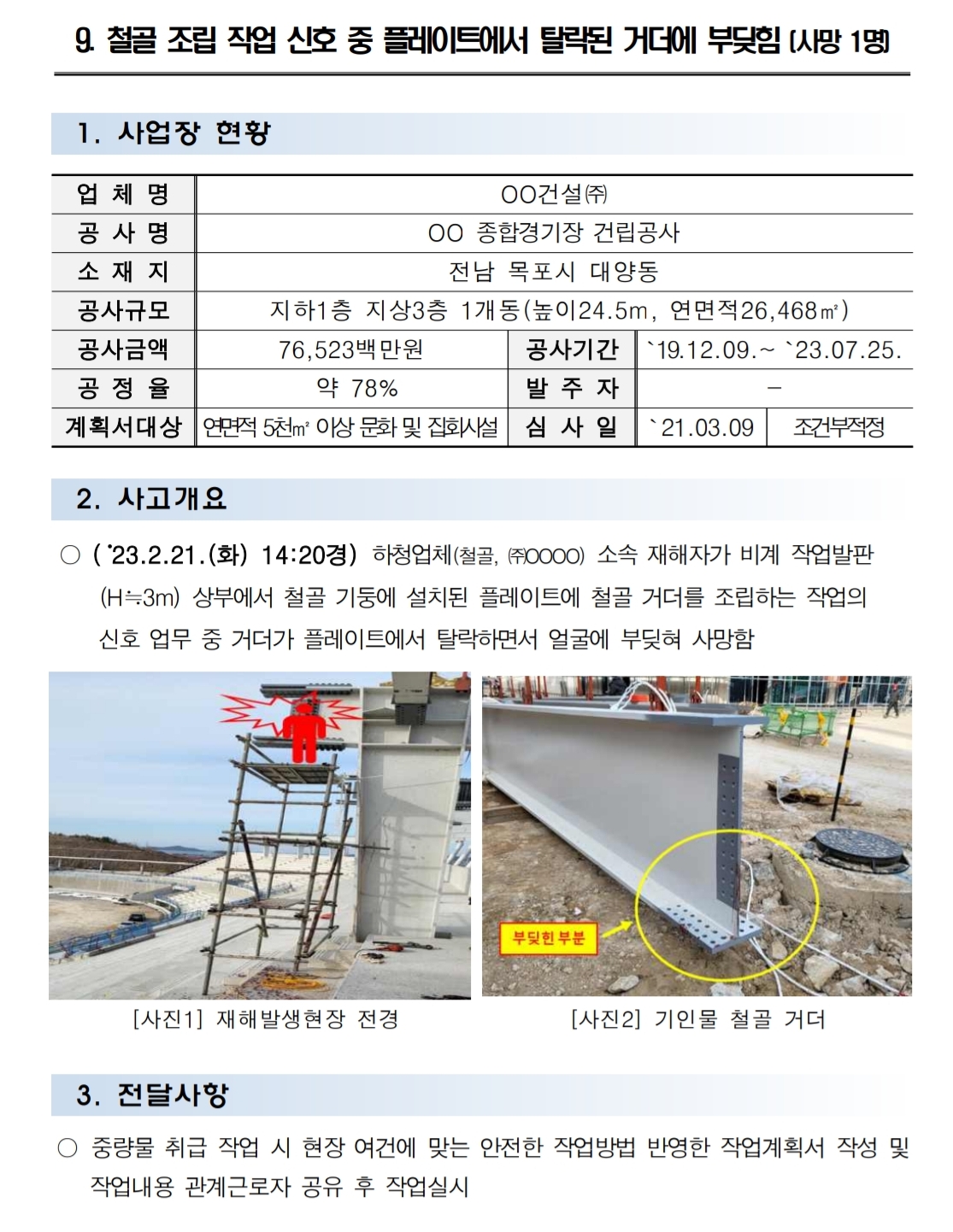 9. 철골 조립 작업 신호 중 플레이트에서 탈락된 거더에 부딪힘 (사망 1명)

1. 사업장 현황

| 업 체 명 | OO건설㈜ | | | |
|---|---|---|---|---|
| 공 사 명 | OO 종합경기장 건립공사 | | | |
| 소 재 지 | 전남 목포시 대양동 | | | |
| 공사규모 | 지하1층 지상3층 1개동(높이24.5m, 연면적26,468㎡) | | | |
| 공사금액 | 76,523백만원 | 공사기간 | `19.12.09.~ `23.07.25. | |
| 공 정 율 | 약 78% | 발 주 자 | - | |
| 계획서대상 | 연면적 5천㎡ 이상 문화 및 집회시설 | 심 사 일 | `21.03.09 | 조건부적정 |

2. 사고개요

○ ('23.2.21.(화) 14:20경) 하청업체(철골, ㈜OOOO) 소속 재해자가 비계 작업발판 (H≒3m) 상부에서 철골 기둥에 설치된 플레이트에 철골 거더를 조립하는 작업의 신호 업무 중 거더가 플레이트에서 탈락하면서 얼굴에 부딪혀 사망함

부딪힌 부분

[사진1] 재해발생현장 전경

[사진2] 기인물 철골 거더

3. 전달사항

○ 중량물 취급 작업 시 현장 여건에 맞는 안전한 작업방법 반영한 작업계획서 작성 및 작업내용 관계근로자 공유 후 작업실시